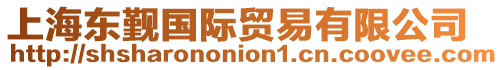 上海东觐国际贸易有限公司
http://shsharononion1.cn.coovee.com